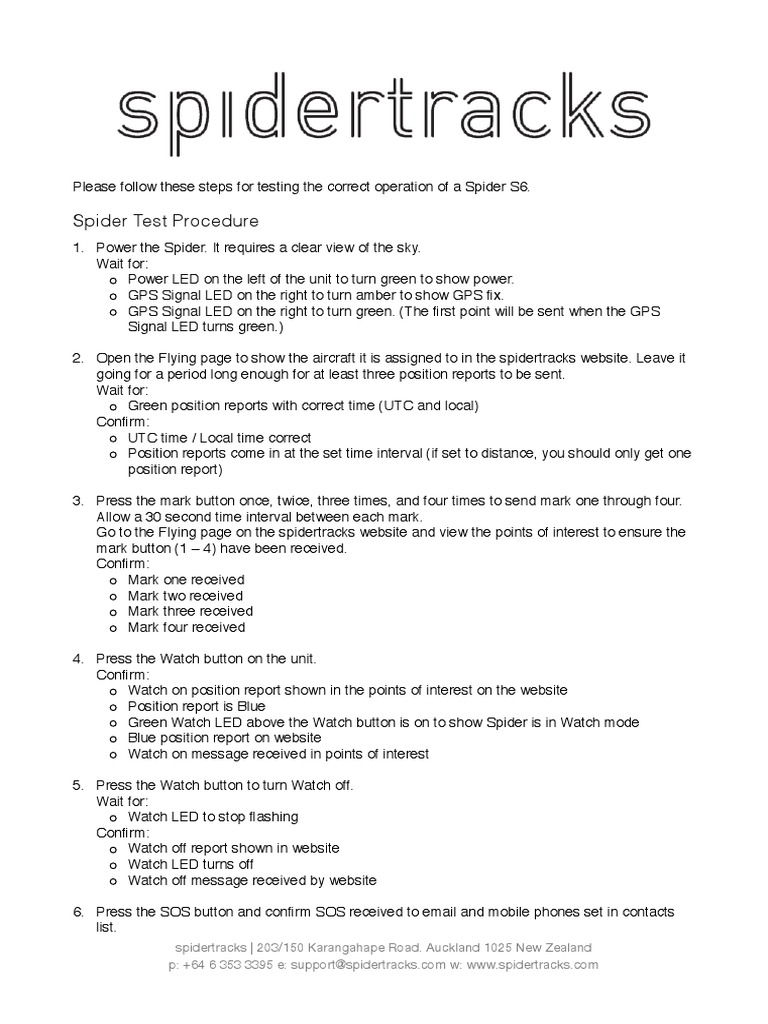 spidertracks

Please follow these steps for testing the correct operation of a Spider S6.

Spider Test Procedure

1. Power the Spider. It requires a clear view of the sky.
Wait for:
o Power LED on the left of the unit to turn green to show power.
o GPS Signal LED on the right to turn amber to show GPS fix.
o GPS Signal LED on the right to turn green. (The first point will be sent when the GPS Signal LED turns green.)

2. Open the Flying page to show the aircraft it is assigned to in the spidertracks website. Leave it going for a period long enough for at least three position reports to be sent.
Wait for:
o Green position reports with correct time (UTC and local)
Confirm:
o UTC time / Local time correct
o Position reports come in at the set time interval (if set to distance, you should only get one position report)

3. Press the mark button once, twice, three times, and four times to send mark one through four. Allow a 30 second time interval between each mark.
Go to the Flying page on the spidertracks website and view the points of interest to ensure the mark button (1 – 4) have been received.
Confirm:
o Mark one received
o Mark two received
o Mark three received
o Mark four received

4. Press the Watch button on the unit.
Confirm:
o Watch on position report shown in the points of interest on the website
o Position report is Blue
o Green Watch LED above the Watch button is on to show Spider is in Watch mode
o Blue position report on website
o Watch on message received in points of interest

5. Press the Watch button to turn Watch off.
Wait for:
o Watch LED to stop flashing
Confirm:
o Watch off report shown in website
o Watch LED turns off
o Watch off message received by website

6. Press the SOS button and confirm SOS received to email and mobile phones set in contacts list.

spidertracks | 203/150 Karangahape Road. Auckland 1025 New Zealand
p: +64 6 353 3395 e: support@spidertracks.com w: www.spidertracks.com